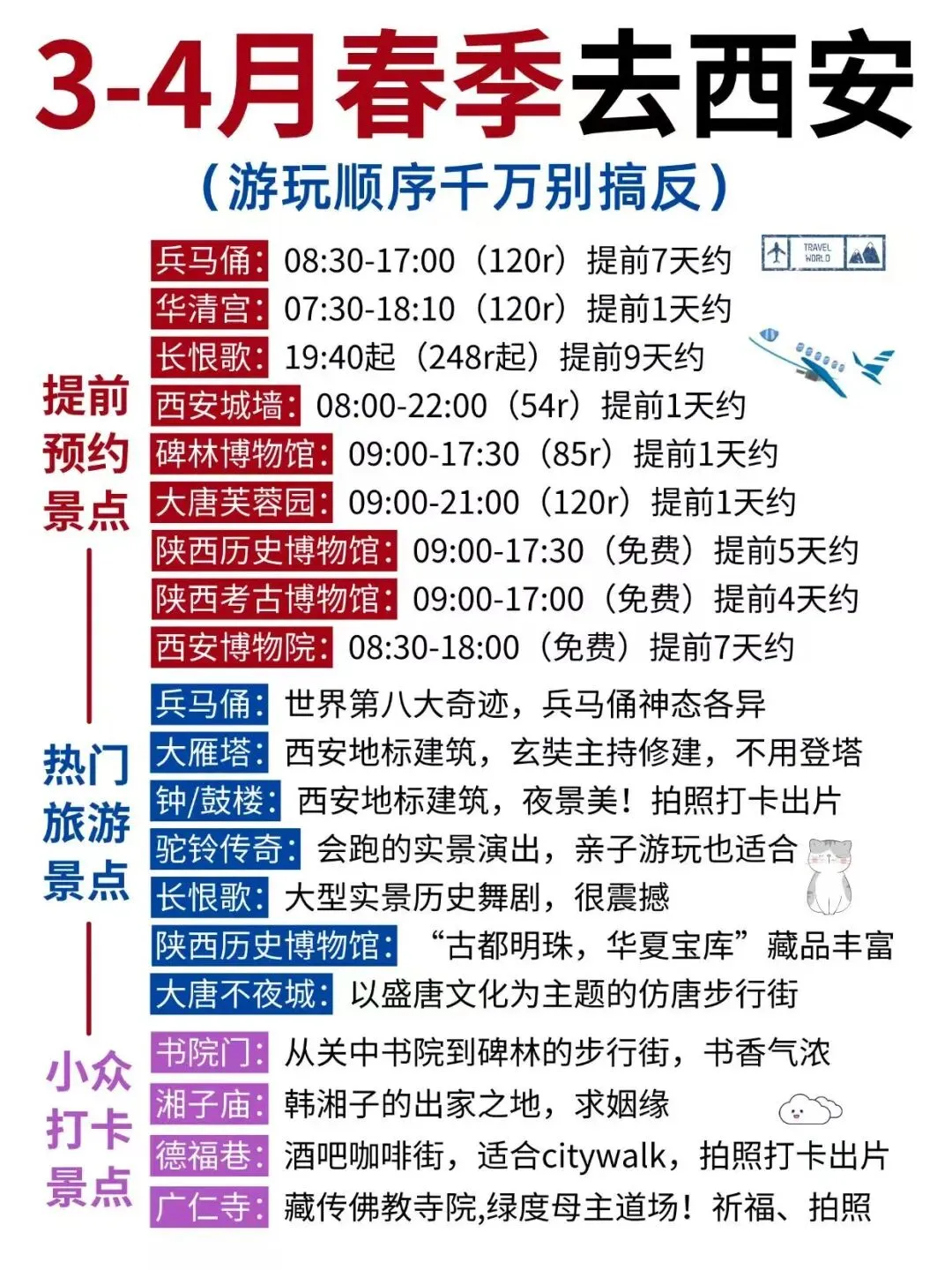 3-4月春季去西安

（游玩顺序千万别搞反）

TRAVEL WORLD

提前预约景点

兵马俑：08:30-17:00（120r）提前7天约
华清宫：07:30-18:10（120r）提前1天约
长恨歌：19:40起（248r起）提前9天约
西安城墙：08:00-22:00（54r）提前1天约
碑林博物馆：09:00-17:30（85r）提前1天约
大唐芙蓉园：09:00-21:00（120r）提前1天约
陕西历史博物馆：09:00-17:30（免费）提前5天约
陕西考古博物馆：09:00-17:00（免费）提前4天约
西安博物院：08:30-18:00（免费）提前7天约

热门旅游景点

兵马俑：世界第八大奇迹，兵马俑神态各异
大雁塔：西安地标建筑，玄奘主持修建，不用登塔
钟/鼓楼：西安地标建筑，夜景美！拍照打卡出片
驼铃传奇：会跑的实景演出，亲子游玩也适合
长恨歌：大型实景历史舞剧，很震撼
陕西历史博物馆：“古都明珠，华夏宝库”藏品丰富
大唐不夜城：以盛唐文化为主题的仿唐步行街

小众打卡景点

书院门：从关中书院到碑林的步行街，书香气浓
湘子庙：韩湘子的出家之地，求姻缘
德福巷：酒吧咖啡街，适合citywalk，拍照打卡出片
广仁寺：藏传佛教寺院,绿度母主道场！祈福、拍照